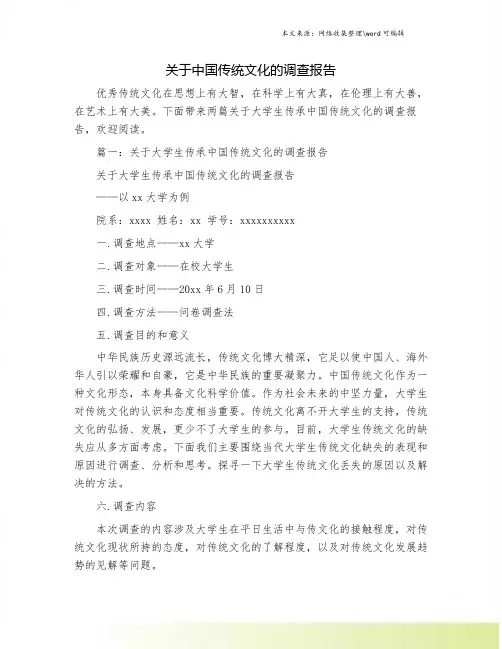 本文来源：网络收集整理\word 可编辑

关于中国传统文化的调查报告

优秀传统文化在思想上有大智，在科学上有大真，在伦理上有大善，在艺术上有大美。下面带来两篇关于大学生传承中国传统文化的调查报告，欢迎阅读。

篇一：关于大学生传承中国传统文化的调查报告

关于大学生传承中国传统文化的调查报告

——以 xx 大学为例

院系：xxxx 姓名：xx 学号：xxxxxxxxxx

一. 调查地点——xx 大学

二. 调查对象——在校大学生

三. 调查时间——20xx 年 6 月 10 日

四. 调查方法——问卷调查法

五. 调查目的和意义

中华民族历史源远流长，传统文化博大精深，它足以使中国人、海外华人引以荣耀和自豪，它是中华民族的重要凝聚力。中国传统文化作为一种文化形态，本身具备文化科学价值。作为社会未来的中坚力量，大学生对传统文化的认识和态度相当重要。传统文化离不开大学生的支持，传统文化的弘扬、发展，更少不了大学生的参与。目前，大学生传统文化的缺失应从多方面考虑。下面我们主要围绕当代大学生传统文化缺失的表现和原因进行调查、分析和思考。探寻一下大学生传统文化丢失的原因以及解决的方法。

六. 调查内容

本次调查的内容涉及大学生在平日生活中与传文化的接触程度，对传统文化现状所持的态度，对传统文化的了解程度，以及对传统文化发展趋势的见解等问题。